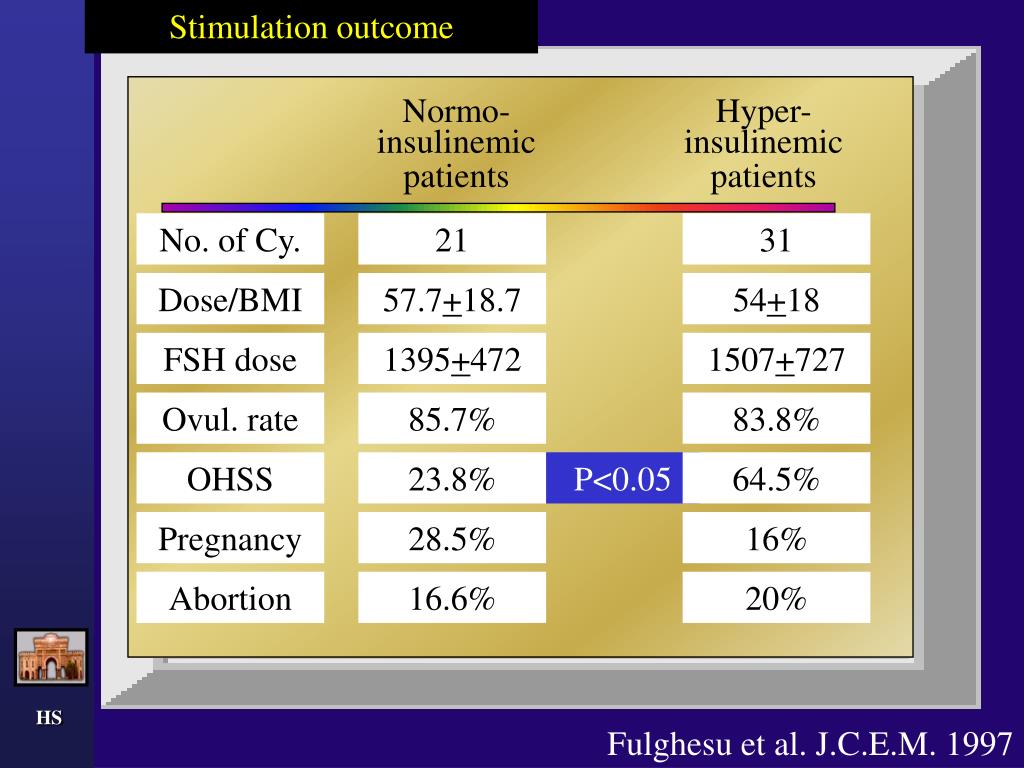 Stimulation outcome

| | Normo-insulinemic patients | | Hyper-insulinemic patients |
|---|---|---|---|
| No. of Cy. | 21 | | 31 |
| Dose/BMI | 57.7$\pm$18.7 | | 54$\pm$18 |
| FSH dose | 1395$\pm$472 | | 1507$\pm$727 |
| Ovul. rate | 85.7% | | 83.8% |
| OHSS | 23.8% | P<0.05 | 64.5% |
| Pregnancy | 28.5% | | 16% |
| Abortion | 16.6% | | 20% |

HS

Fulghesu et al. J.C.E.M. 1997